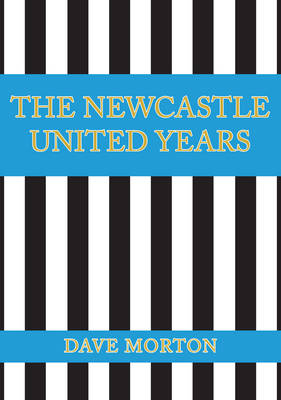 THE NEWCASTLE UNITED YEARS

DAVE MORTON